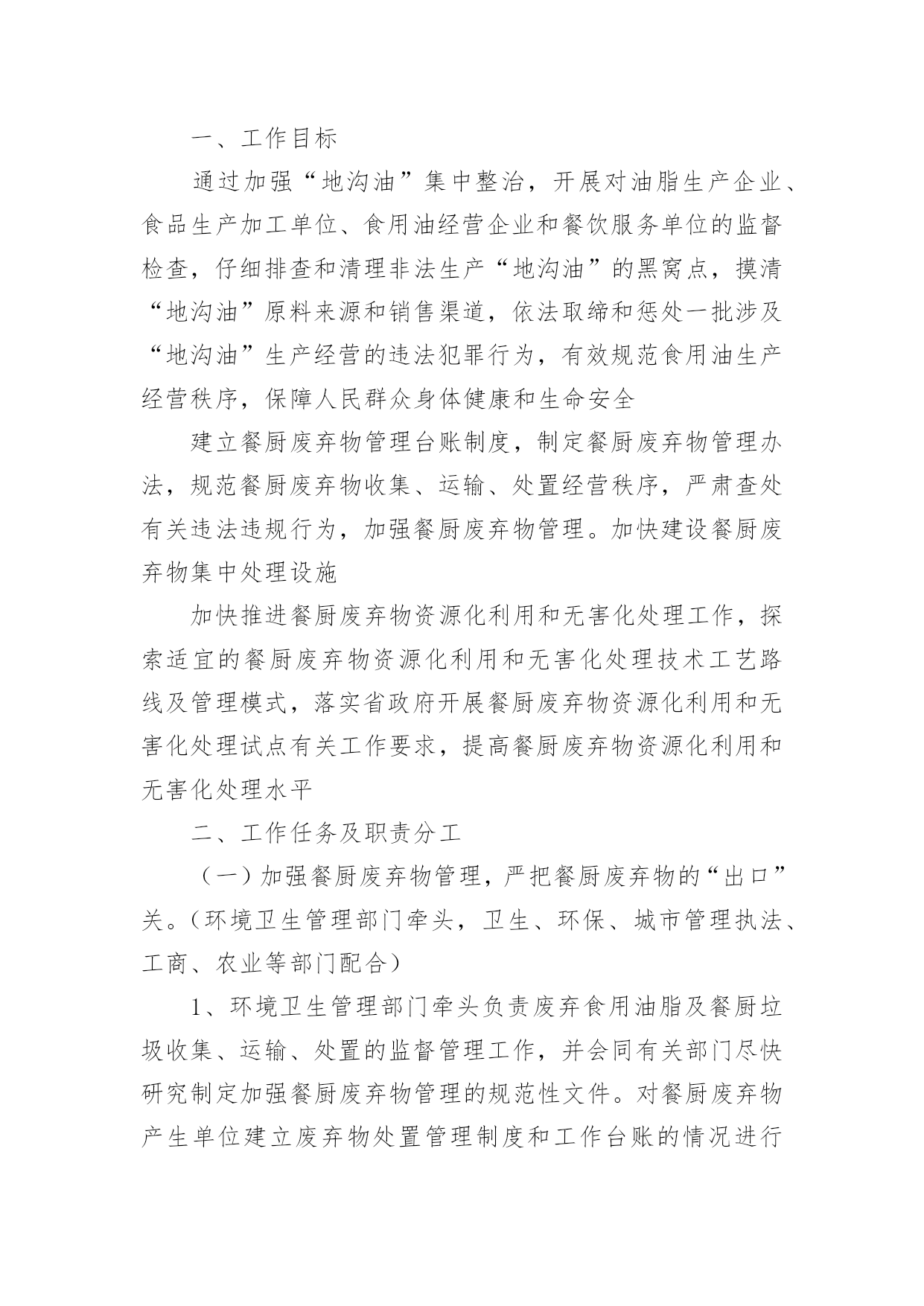 一、工作目标

通过加强“地沟油”集中整治，开展对油脂生产企业、食品生产加工单位、食用油经营企业和餐饮服务单位的监督检查，仔细排查和清理非法生产“地沟油”的黑窝点，摸清“地沟油”原料来源和销售渠道，依法取缔和惩处一批涉及“地沟油”生产经营的违法犯罪行为，有效规范食用油生产经营秩序，保障人民群众身体健康和生命安全

建立餐厨废弃物管理台账制度，制定餐厨废弃物管理办法，规范餐厨废弃物收集、运输、处置经营秩序，严肃查处有关违法违规行为，加强餐厨废弃物管理。加快建设餐厨废弃物集中处理设施

加快推进餐厨废弃物资源化利用和无害化处理工作，探索适宜的餐厨废弃物资源化利用和无害化处理技术工艺路线及管理模式，落实省政府开展餐厨废弃物资源化利用和无害化处理试点有关工作要求，提高餐厨废弃物资源化利用和无害化处理水平

二、工作任务及职责分工

（一）加强餐厨废弃物管理，严把餐厨废弃物的“出口”关。（环境卫生管理部门牵头，卫生、环保、城市管理执法、工商、农业等部门配合）

1、环境卫生管理部门牵头负责废弃食用油脂及餐厨垃圾收集、运输、处置的监督管理工作，并会同有关部门尽快研究制定加强餐厨废弃物管理的规范性文件。对餐厨废弃物产生单位建立废弃物处置管理制度和工作台账的情况进行